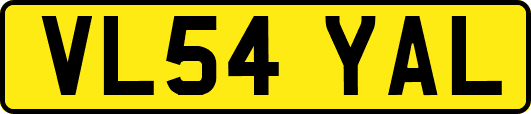 VL54 YAL